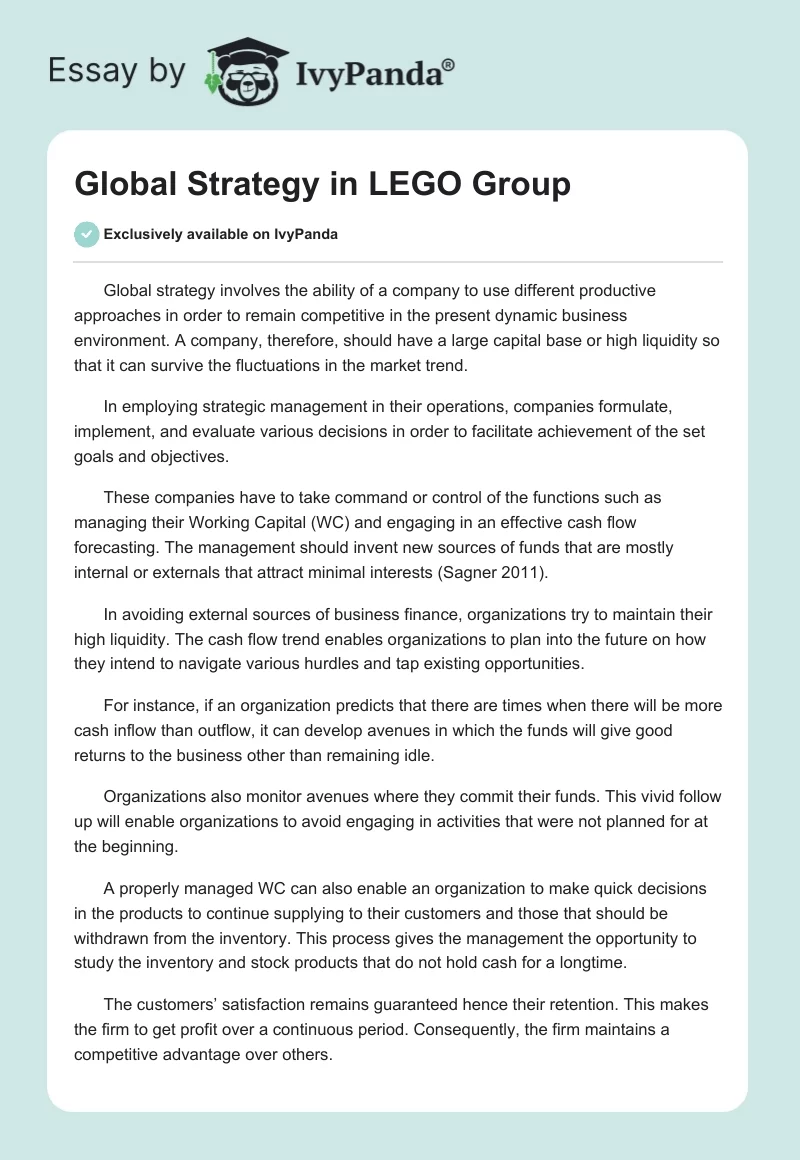 Essay by IvyPanda®

Global Strategy in LEGO Group

Exclusively available on IvyPanda

Global strategy involves the ability of a company to use different productive approaches in order to remain competitive in the present dynamic business environment. A company, therefore, should have a large capital base or high liquidity so that it can survive the fluctuations in the market trend.

In employing strategic management in their operations, companies formulate, implement, and evaluate various decisions in order to facilitate achievement of the set goals and objectives.

These companies have to take command or control of the functions such as managing their Working Capital (WC) and engaging in an effective cash flow forecasting. The management should invent new sources of funds that are mostly internal or externals that attract minimal interests (Sagner 2011).

In avoiding external sources of business finance, organizations try to maintain their high liquidity. The cash flow trend enables organizations to plan into the future on how they intend to navigate various hurdles and tap existing opportunities.

For instance, if an organization predicts that there are times when there will be more cash inflow than outflow, it can develop avenues in which the funds will give good returns to the business other than remaining idle.

Organizations also monitor avenues where they commit their funds. This vivid follow up will enable organizations to avoid engaging in activities that were not planned for at the beginning.

A properly managed WC can also enable an organization to make quick decisions in the products to continue supplying to their customers and those that should be withdrawn from the inventory. This process gives the management the opportunity to study the inventory and stock products that do not hold cash for a longtime.

The customers' satisfaction remains guaranteed hence their retention. This makes the firm to get profit over a continuous period. Consequently, the firm maintains a competitive advantage over others.